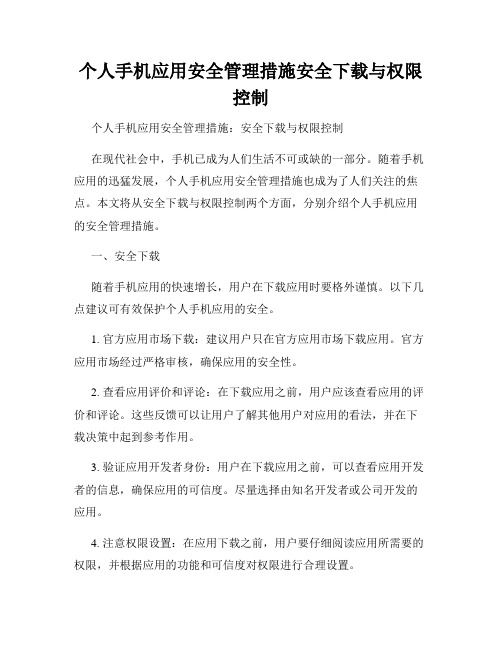 个人手机应用安全管理措施安全下载与权限控制

个人手机应用安全管理措施：安全下载与权限控制

在现代社会中，手机已成为人们生活不可或缺的一部分。随着手机应用的迅猛发展，个人手机应用安全管理措施也成为了人们关注的焦点。本文将从安全下载与权限控制两个方面，分别介绍个人手机应用的安全管理措施。

一、安全下载

随着手机应用的快速增长，用户在下载应用时要格外谨慎。以下几点建议可有效保护个人手机应用的安全。

1. 官方应用市场下载：建议用户只在官方应用市场下载应用。官方应用市场经过严格审核，确保应用的安全性。

2. 查看应用评价和评论：在下载应用之前，用户应该查看应用的评价和评论。这些反馈可以让用户了解其他用户对应用的看法，并在下载决策中起到参考作用。

3. 验证应用开发者身份：用户在下载应用之前，可以查看应用开发者的信息，确保应用的可信度。尽量选择由知名开发者或公司开发的应用。

4. 注意权限设置：在应用下载之前，用户要仔细阅读应用所需要的权限，并根据应用的功能和可信度对权限进行合理设置。